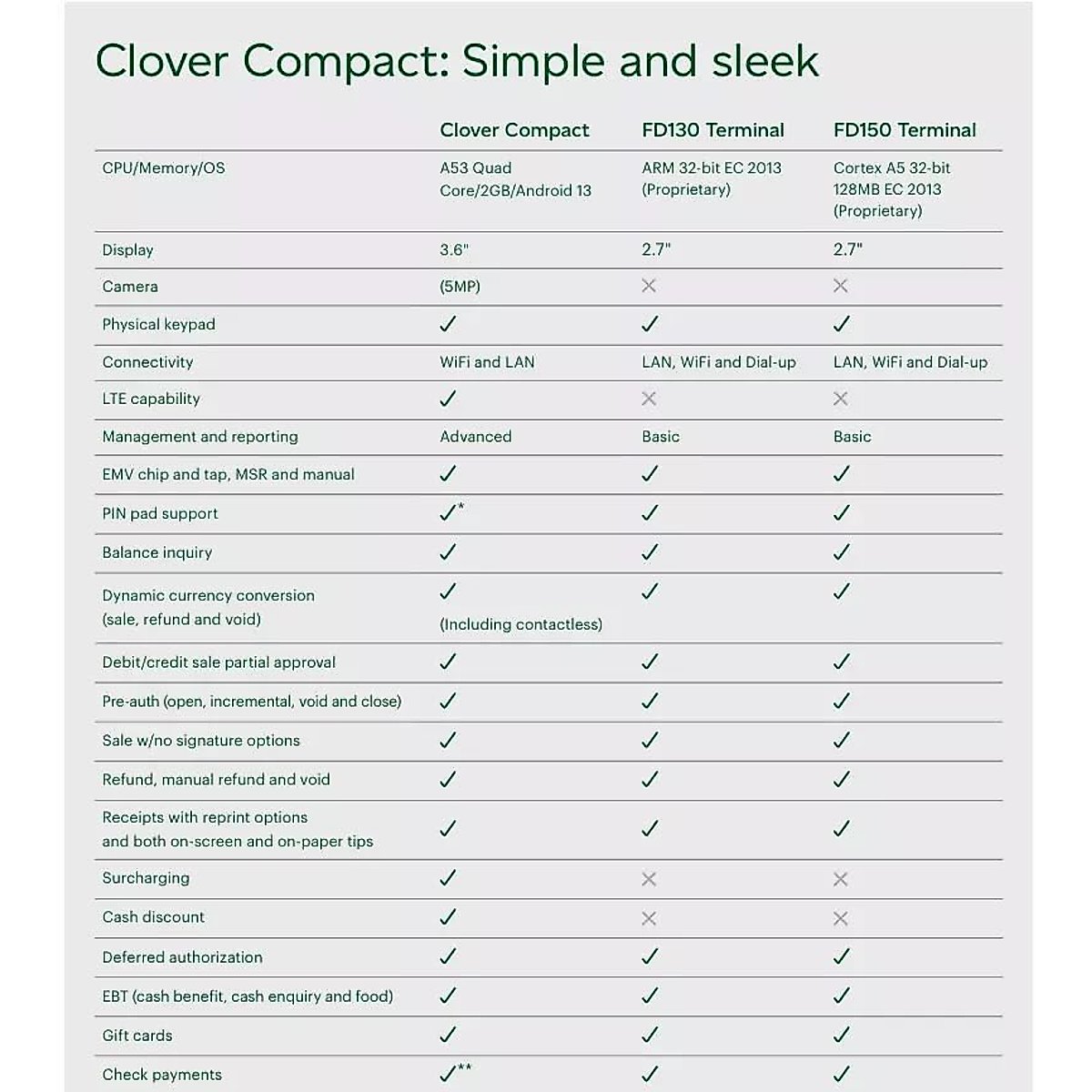 Clover Compact: Simple and sleek

| | Clover Compact | FD130 Terminal | FD150 Terminal |
|---|---|---|---|
| CPU/Memory/OS | A53 Quad Core/2GB/Android 13 | ARM 32-bit EC 2013 (Proprietary) | Cortex A5 32-bit 128MB EC 2013 (Proprietary) |
| Display | 3.6" | 2.7" | 2.7" |
| Camera | (5MP) | ✕ | ✕ |
| Physical keypad | ✓ | ✓ | ✓ |
| Connectivity | WiFi and LAN | LAN, WiFi and Dial-up | LAN, WiFi and Dial-up |
| LTE capability | ✓ | ✕ | ✕ |
| Management and reporting | Advanced | Basic | Basic |
| EMV chip and tap, MSR and manual | ✓ | ✓ | ✓ |
| PIN pad support | ✓* | ✓ | ✓ |
| Balance inquiry | ✓ | ✓ | ✓ |
| Dynamic currency conversion (sale, refund and void) | ✓ (Including contactless) | ✓ | ✓ |
| Debit/credit sale partial approval | ✓ | ✓ | ✓ |
| Pre-auth (open, incremental, void and close) | ✓ | ✓ | ✓ |
| Sale w/no signature options | ✓ | ✓ | ✓ |
| Refund, manual refund and void | ✓ | ✓ | ✓ |
| Receipts with reprint options and both on-screen and on-paper tips | ✓ | ✓ | ✓ |
| Surcharging | ✓ | ✕ | ✕ |
| Cash discount | ✓ | ✕ | ✕ |
| Deferred authorization | ✓ | ✓ | ✓ |
| EBT (cash benefit, cash enquiry and food) | ✓ | ✓ | ✓ |
| Gift cards | ✓ | ✓ | ✓ |
| Check payments | ✓** | ✓ | ✓ |